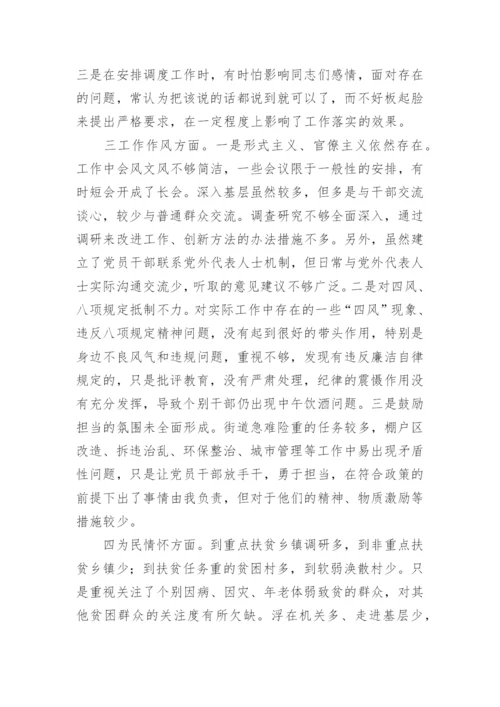 三是在安排调度工作时，有时怕影响同志们感情，面对存在的问题，常认为把该说的话都说到就可以了，而不好板起脸来提出严格要求，在一定程度上影响了工作落实的效果。

三工作作风方面。一是形式主义、官僚主义依然存在。工作中会风文风不够简洁，一些会议限于一般性的安排，有时短会开成了长会。深入基层虽然较多，但多是与干部交流谈心，较少与普通群众交流。调查研究不够全面深入，通过调研来改进工作、创新方法的办法措施不多。另外，虽然建立了党员干部联系党外代表人士机制，但日常与党外代表人士实际沟通交流少，听取的意见建议不够广泛。二是对四风、八项规定抵制不力。对实际工作中存在的一些“四风”现象、违反八项规定精神问题，没有起到很好的带头作用，特别是身边不良风气和违规问题，重视不够，发现有违反廉洁自律规定的，只是批评教育，没有严肃处理，纪律的震慑作用没有充分发挥，导致个别干部仍出现中午饮酒问题。三是鼓励担当的氛围未全面形成。街道急难险重的任务较多，棚户区改造、拆违治乱、环保整治、城市管理等工作中易出现矛盾性问题，只是让党员干部放手干，勇于担当，在符合政策的前提下出了事情由我负责，但对于他们的精神、物质激励等措施较少。

四为民情怀方面。到重点扶贫乡镇调研多，到非重点扶贫乡镇少；到扶贫任务重的贫困村多，到软弱涣散村少。只是重视关注了个别因病、因灾、年老体弱致贫的群众，对其他贫困群众的关注度有所欠缺。浮在机关多、走进基层少，